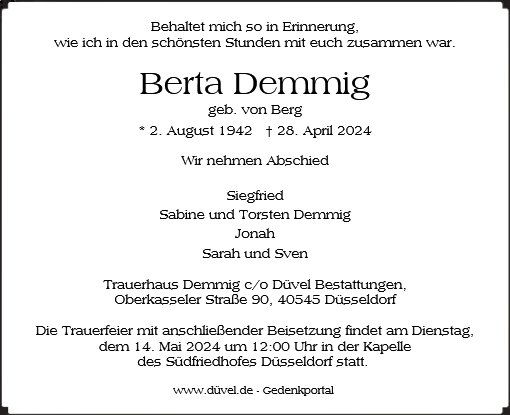 Behaltet mich so in Erinnerung,
wie ich in den schönsten Stunden mit euch zusammen war.

Berta Demmig
geb. von Berg
* 2. August 1942 † 28. April 2024

Wir nehmen Abschied

Siegfried
Sabine und Torsten Demmig
Jonah
Sarah und Sven

Trauerhaus Demmig c/o Düvel Bestattungen,
Oberkasseler Straße 90, 40545 Düsseldorf

Die Trauerfeier mit anschließender Beisetzung findet am Dienstag,
dem 14. Mai 2024 um 12:00 Uhr in der Kapelle
des Südfriedhofes Düsseldorf statt.

www.düvel.de - Gedenkportal